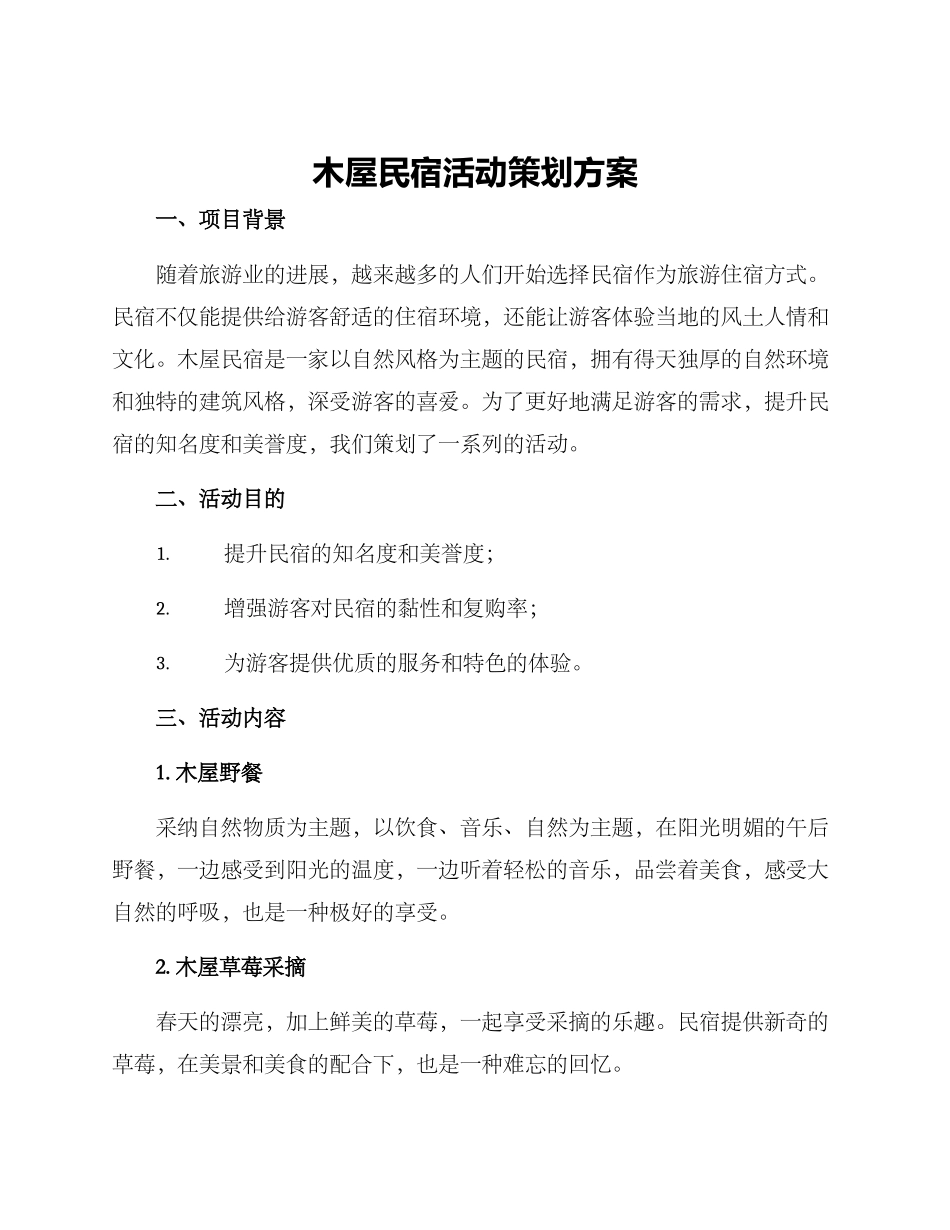 木屋民宿活动策划方案

一、项目背景

随着旅游业的进展，越来越多的人们开始选择民宿作为旅游住宿方式。民宿不仅能提供给游客舒适的住宿环境，还能让游客体验当地的风土人情和文化。木屋民宿是一家以自然风格为主题的民宿，拥有得天独厚的自然环境和独特的建筑风格，深受游客的喜爱。为了更好地满足游客的需求，提升民宿的知名度和美誉度，我们策划了一系列的活动。

二、活动目的

1. 提升民宿的知名度和美誉度；

2. 增强游客对民宿的黏性和复购率；

3. 为游客提供优质的服务和特色的体验。

三、活动内容

1. 木屋野餐

采纳自然物质为主题，以饮食、音乐、自然为主题，在阳光明媚的午后野餐，一边感受到阳光的温度，一边听着轻松的音乐，品尝着美食，感受大自然的呼吸，也是一种极好的享受。

2. 木屋草莓采摘

春天的漂亮，加上鲜美的草莓，一起享受采摘的乐趣。民宿提供新奇的草莓，在美景和美食的配合下，也是一种难忘的回忆。